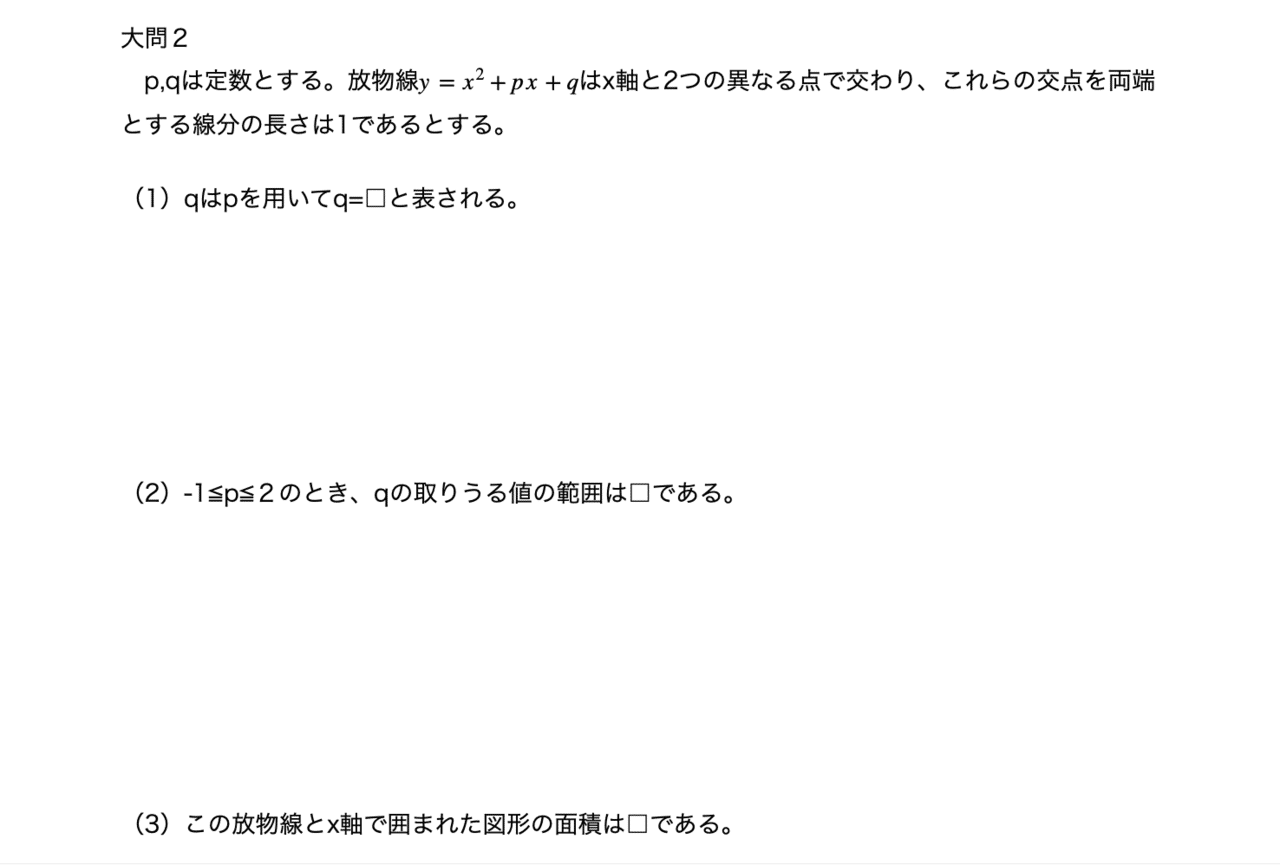 大問２

p,qは定数とする。放物線$y = x^2 + px + q$はx軸と2つの異なる点で交わり、これらの交点を両端とする線分の長さは1であるとする。

（1）qはpを用いてq=□と表される。

（2）-1≦p≦２のとき、qの取りうる値の範囲は□である。

（3）この放物線とx軸で囲まれた図形の面積は□である。